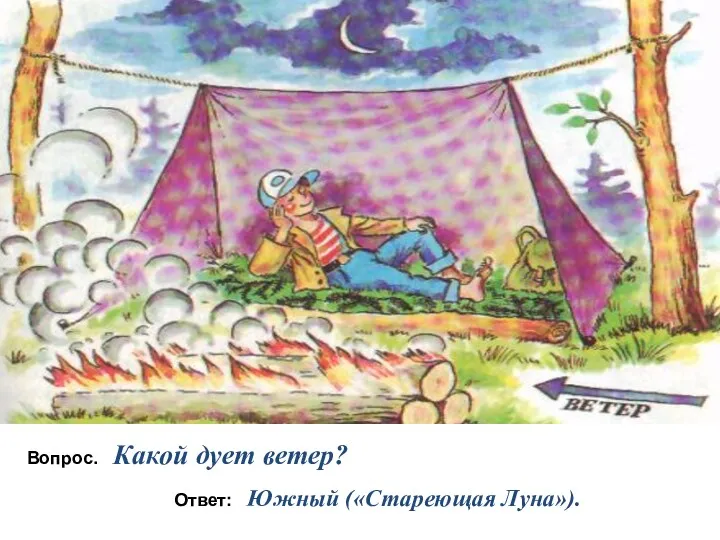 ВЕТЕР

Вопрос. Какой дует ветер?

Ответ: Южный («Стареющая Луна»).